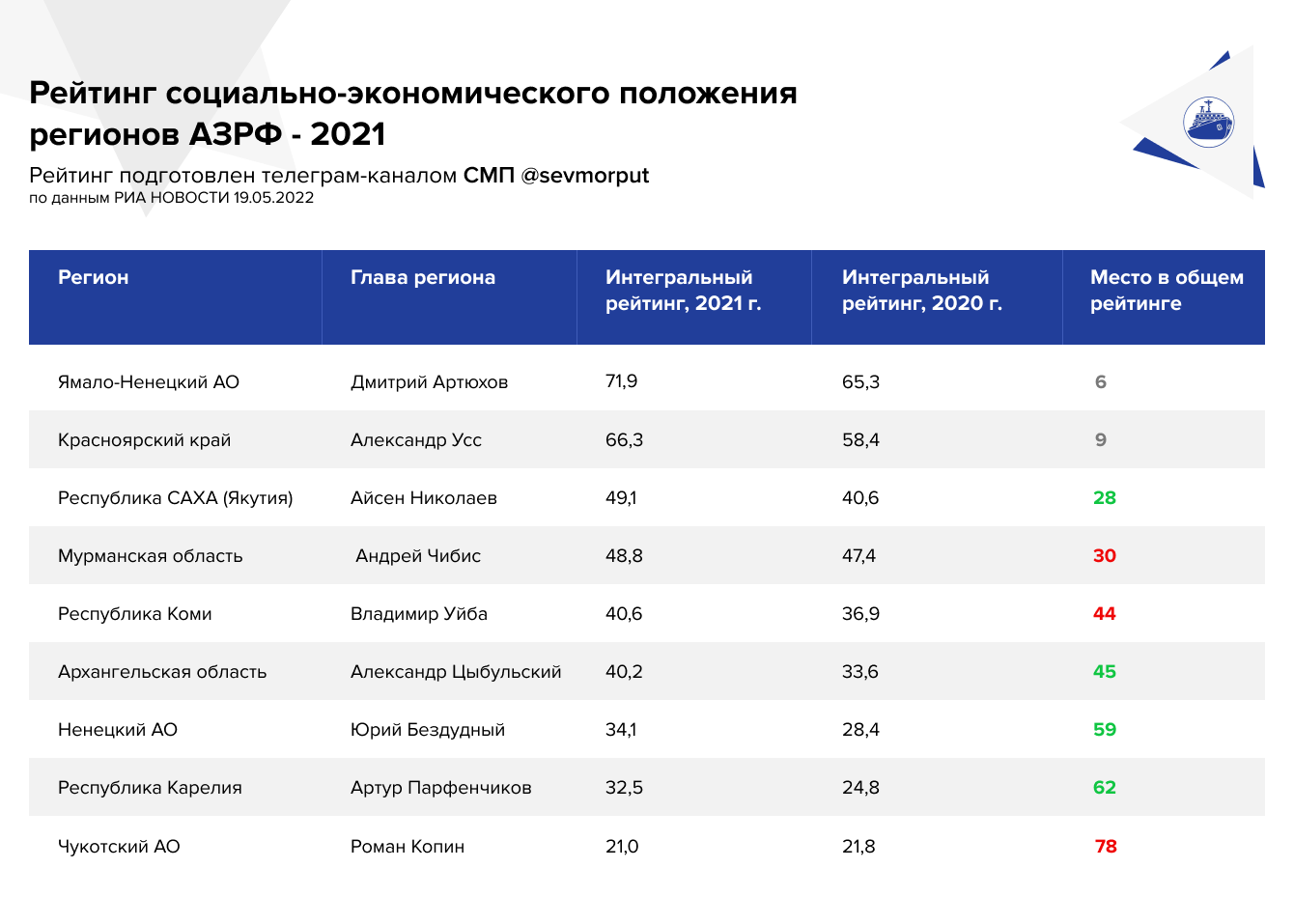 Рейтинг социально-экономического положения регионов АЗРФ - 2021

Рейтинг подготовлен телеграм-каналом СМП @sevmorput
по данным РИА НОВОСТИ 19.05.2022

| Регион | Глава региона | Интегральный рейтинг, 2021 г. | Интегральный рейтинг, 2020 г. | Место в общем рейтинге |
|---|---|---|---|---|
| Ямало-Ненецкий АО | Дмитрий Артюхов | 71,9 | 65,3 | 6 |
| Красноярский край | Александр Усс | 66,3 | 58,4 | 9 |
| Республика САХА (Якутия) | Айсен Николаев | 49,1 | 40,6 | 28 |
| Мурманская область | Андрей Чибис | 48,8 | 47,4 | 30 |
| Республика Коми | Владимир Уйба | 40,6 | 36,9 | 44 |
| Архангельская область | Александр Цыбульский | 40,2 | 33,6 | 45 |
| Ненецкий АО | Юрий Бездудный | 34,1 | 28,4 | 59 |
| Республика Карелия | Артур Парфенчиков | 32,5 | 24,8 | 62 |
| Чукотский АО | Роман Копин | 21,0 | 21,8 | 78 |